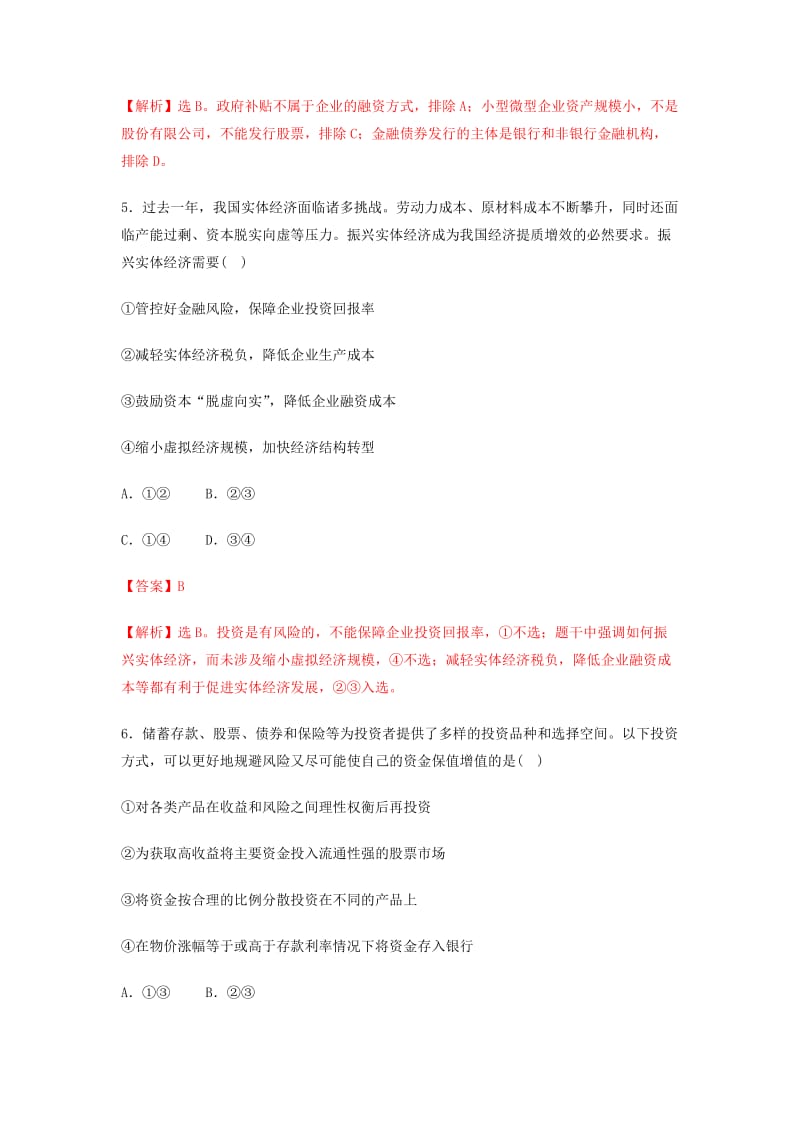 【解析】选 B。政府补贴不属于企业的融资方式，排除 A；小型微型企业资产规模小，不是股份有限公司，不能发行股票，排除 C；金融债券发行的主体是银行和非银行金融机构，排除 D。

5．过去一年，我国实体经济面临诸多挑战。劳动力成本、原材料成本不断攀升，同时还面临产能过剩、资本脱实向虚等压力。振兴实体经济成为我国经济提质增效的必然要求。振兴实体经济需要(　)

①管控好金融风险，保障企业投资回报率

②减轻实体经济税负，降低企业生产成本

③鼓励资本“脱虚向实”，降低企业融资成本

④缩小虚拟经济规模，加快经济结构转型

A．①②　　B．②③

C．①④　　D．③④

【答案】B

【解析】选 B。投资是有风险的，不能保障企业投资回报率，①不选；题干中强调如何振兴实体经济，而未涉及缩小虚拟经济规模，④不选；减轻实体经济税负，降低企业融资成本等都有利于促进实体经济发展，②③入选。

6．储蓄存款、股票、债券和保险等为投资者提供了多样的投资品种和选择空间。以下投资方式，可以更好地规避风险又尽可能使自己的资金保值增值的是(　)

①对各类产品在收益和风险之间理性权衡后再投资

②为获取高收益将主要资金投入流通性强的股票市场

③将资金按合理的比例分散投资在不同的产品上

④在物价涨幅等于或高于存款利率情况下将资金存入银行

A．①③　　B．②③